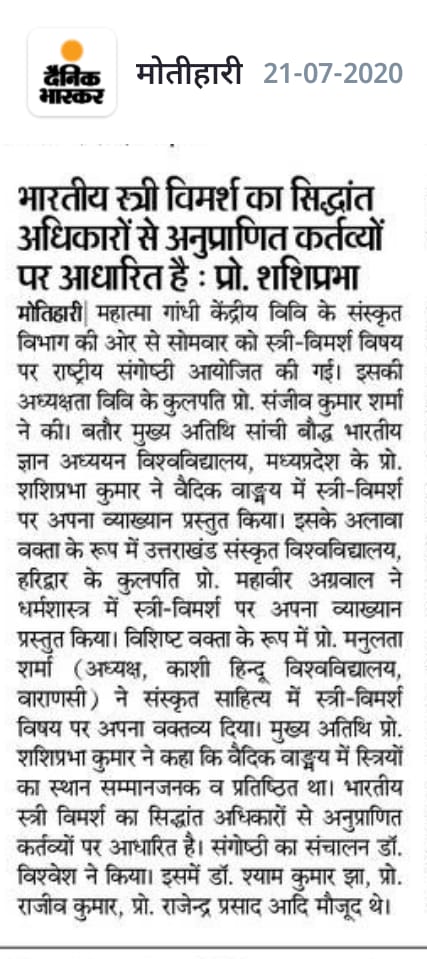 दैनिक भास्कर मोतीहारी 21-07-2020

भारतीय स्त्री विमर्श का सिद्धांत अधिकारों से अनुप्राणित कर्तव्यों पर आधारित है : प्रो. शशिप्रभा

मोतिहारी| महात्मा गांधी केंद्रीय विवि के संस्कृत विभाग की ओर से सोमवार को स्त्री-विमर्श विषय पर राष्ट्रीय संगोष्ठी आयोजित की गई। इसकी अध्यक्षता विवि के कुलपति प्रो. संजीव कुमार शर्मा ने की। बतौर मुख्य अतिथि सांची बौद्ध भारतीय ज्ञान अध्ययन विश्वविद्यालय, मध्यप्रदेश के प्रो. शशिप्रभा कुमार ने वैदिक वाङ्मय में स्त्री-विमर्श पर अपना व्याख्यान प्रस्तुत किया। इसके अलावा वक्ता के रूप में उत्तराखंड संस्कृत विश्वविद्यालय, हरिद्वार के कुलपति प्रो. महावीर अग्रवाल ने धर्मशास्त्र में स्त्री-विमर्श पर अपना व्याख्यान प्रस्तुत किया। विशिष्ट वक्ता के रूप में प्रो. मनुलता शर्मा (अध्यक्ष, काशी हिन्दू विश्वविद्यालय, वाराणसी) ने संस्कृत साहित्य में स्त्री-विमर्श विषय पर अपना वक्तव्य दिया। मुख्य अतिथि प्रो. शशिप्रभा कुमार ने कहा कि वैदिक वाङ्मय में स्त्रियों का स्थान सम्मानजनक व प्रतिष्ठित था। भारतीय स्त्री विमर्श का सिद्धांत अधिकारों से अनुप्राणित कर्तव्यों पर आधारित है। संगोष्ठी का संचालन डॉ. विश्वेश ने किया। इसमें डॉ. श्याम कुमार झा, प्रो. राजीव कुमार, प्रो. राजेन्द्र प्रसाद आदि मौजूद थे।